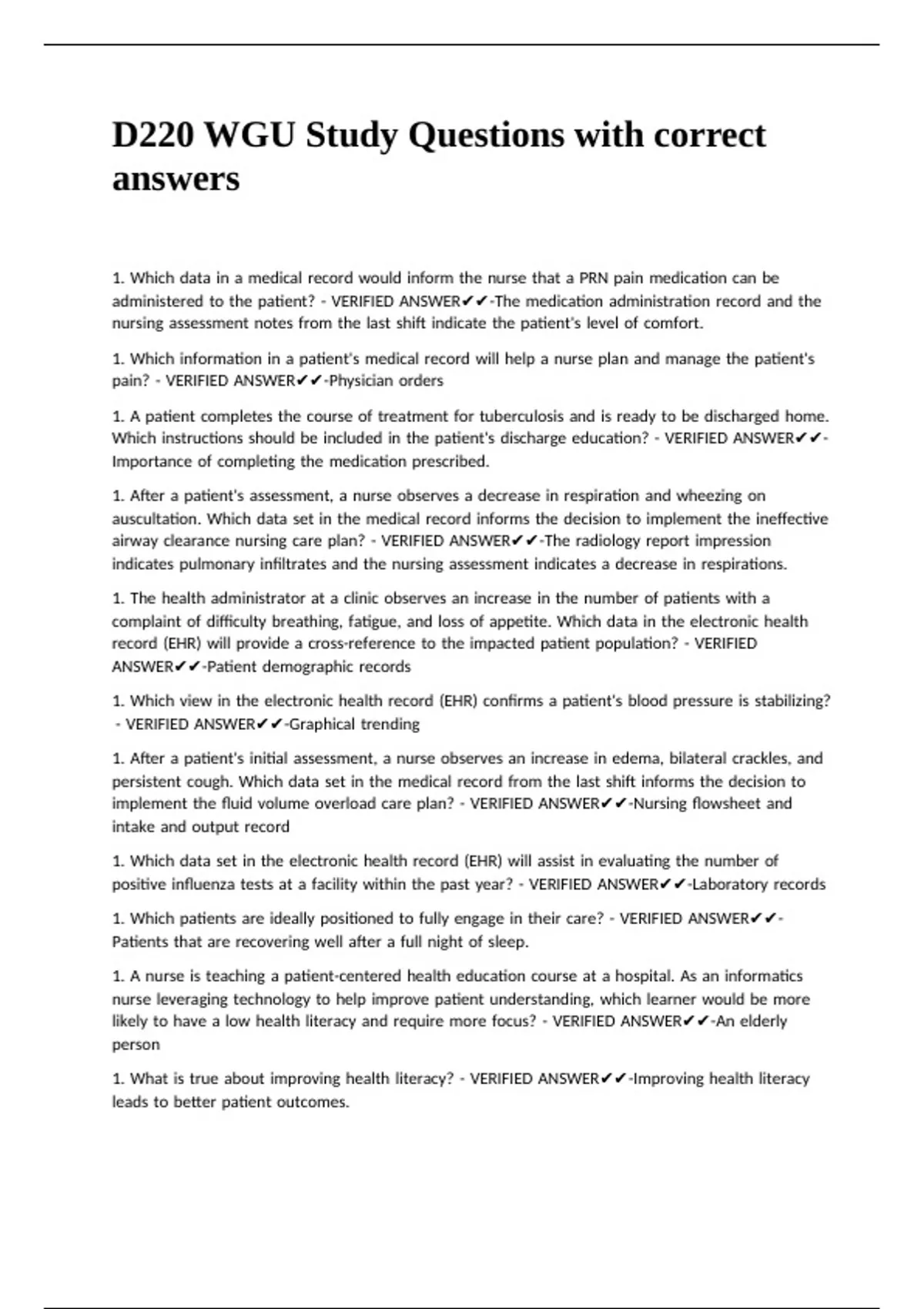 D220 WGU Study Questions with correct answers

1. Which data in a medical record would inform the nurse that a PRN pain medication can be administered to the patient? - VERIFIED ANSWER✔✔-The medication administration record and the nursing assessment notes from the last shift indicate the patient's level of comfort.

1. Which information in a patient's medical record will help a nurse plan and manage the patient's pain? - VERIFIED ANSWER✔✔-Physician orders

1. A patient completes the course of treatment for tuberculosis and is ready to be discharged home. Which instructions should be included in the patient's discharge education? - VERIFIED ANSWER✔✔-Importance of completing the medication prescribed.

1. After a patient's assessment, a nurse observes a decrease in respiration and wheezing on auscultation. Which data set in the medical record informs the decision to implement the ineffective airway clearance nursing care plan? - VERIFIED ANSWER✔✔-The radiology report impression indicates pulmonary infiltrates and the nursing assessment indicates a decrease in respirations.

1. The health administrator at a clinic observes an increase in the number of patients with a complaint of difficulty breathing, fatigue, and loss of appetite. Which data in the electronic health record (EHR) will provide a cross-reference to the impacted patient population? - VERIFIED ANSWER✔✔-Patient demographic records

1. Which view in the electronic health record (EHR) confirms a patient's blood pressure is stabilizing? - VERIFIED ANSWER✔✔-Graphical trending

1. After a patient's initial assessment, a nurse observes an increase in edema, bilateral crackles, and persistent cough. Which data set in the medical record from the last shift informs the decision to implement the fluid volume overload care plan? - VERIFIED ANSWER✔✔-Nursing flowsheet and intake and output record

1. Which data set in the electronic health record (EHR) will assist in evaluating the number of positive influenza tests at a facility within the past year? - VERIFIED ANSWER✔✔-Laboratory records

1. Which patients are ideally positioned to fully engage in their care? - VERIFIED ANSWER✔✔-Patients that are recovering well after a full night of sleep.

1. A nurse is teaching a patient-centered health education course at a hospital. As an informatics nurse leveraging technology to help improve patient understanding, which learner would be more likely to have a low health literacy and require more focus? - VERIFIED ANSWER✔✔-An elderly person

1. What is true about improving health literacy? - VERIFIED ANSWER✔✔-Improving health literacy leads to better patient outcomes.